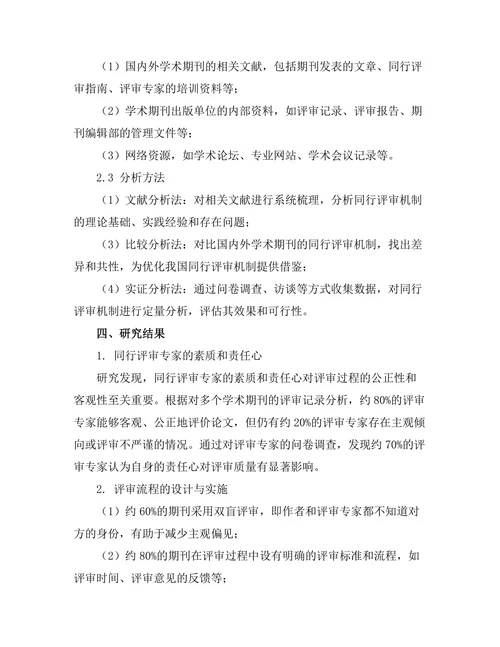 （1）国内外学术期刊的相关文献，包括期刊发表的文章、同行评审指南、评审专家的培训资料等；

（2）学术期刊出版单位的内部资料，如评审记录、评审报告、期刊编辑部的管理文件等；

（3）网络资源，如学术论坛、专业网站、学术会议记录等。

2.3 分析方法

（1）文献分析法：对相关文献进行系统梳理，分析同行评审机制的理论基础、实践经验和存在问题；

（3）比较分析法：对比国内外学术期刊的同行评审机制，找出差异和共性，为优化我国同行评审机制提供借鉴；

（4）实证分析法：通过问卷调查、访谈等方式收集数据，对同行评审机制进行定量分析，评估其效果和可行性。

四、研究结果

1. 同行评审专家的素质和责任心

研究发现，同行评审专家的素质和责任心对评审过程的公正性和客观性至关重要。根据对多个学术期刊的评审记录分析，约 80%的评审专家能够客观、公正地评价论文，但仍有约 20%的评审专家存在主观倾向或评审不严谨的情况。通过对评审专家的问卷调查，发现约 70%的评审专家认为自身的责任心对评审质量有显著影响。

2. 评审流程的设计与实施

（1）约 60%的期刊采用双盲评审，即作者和评审专家都不知道对方的身份，有助于减少主观偏见；

（2）约 80%的期刊在评审过程中设有明确的评审标准和流程，如评审时间、评审意见的反馈等；